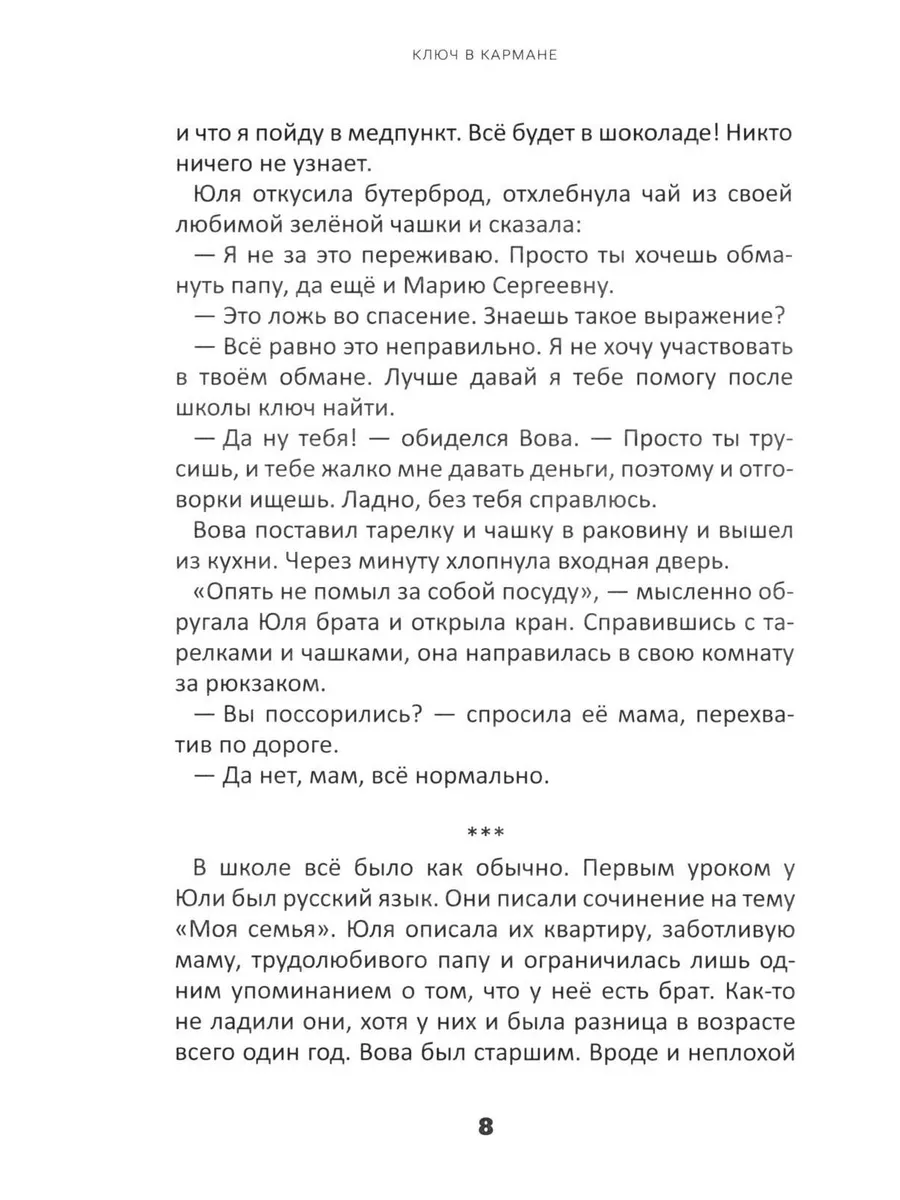 КЛЮЧ В КАРМАНЕ

и что я пойду в медпункт. Всё будет в шоколаде! Никто ничего не узнает.

Юля откусила бутерброд, отхлебнула чай из своей любимой зелёной чашки и сказала:

— Я не за это переживаю. Просто ты хочешь обмануть папу, да ещё и Марию Сергеевну.

— Это ложь во спасение. Знаешь такое выражение?

— Всё равно это неправильно. Я не хочу участвовать в твоём обмане. Лучше давай я тебе помогу после школы ключ найти.

— Да ну тебя! — обиделся Вова. — Просто ты трусишь, и тебе жалко мне давать деньги, поэтому и отговорки ищешь. Ладно, без тебя справлюсь.

Вова поставил тарелку и чашку в раковину и вышел из кухни. Через минуту хлопнула входная дверь.

«Опять не помыл за собой посуду», — мысленно обругала Юля брата и открыла кран. Справившись с тарелками и чашками, она направилась в свою комнату за рюкзаком.

— Вы поссорились? — спросила её мама, перехватив по дороге.

— Да нет, мам, всё нормально.

***

В школе всё было как обычно. Первым уроком у Юли был русский язык. Они писали сочинение на тему «Моя семья». Юля описала их квартиру, заботливую маму, трудолюбивого папу и ограничилась лишь одним упоминанием о том, что у неё есть брат. Как-то не ладили они, хотя у них и была разница в возрасте всего один год. Вова был старшим. Вроде и неплохой

8